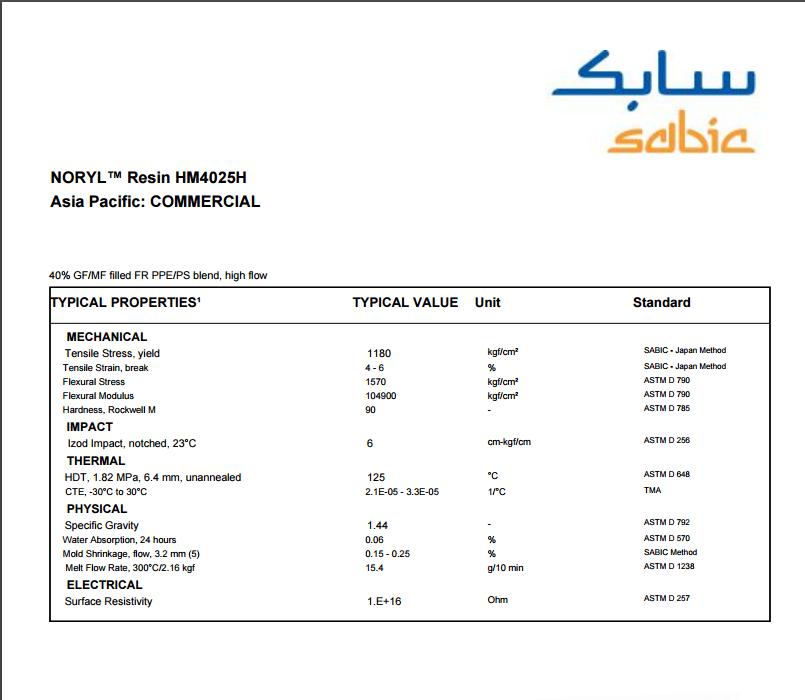 سابك
sabic

NORYL™ Resin HM4025H
Asia Pacific: COMMERCIAL

40% GF/MF filled FR PPE/PS blend, high flow

| TYPICAL PROPERTIES¹ | TYPICAL VALUE | Unit | Standard |
|---|---|---|---|
| MECHANICAL | | | |
| Tensile Stress, yield | 1180 | kgf/cm² | SABIC - Japan Method |
| Tensile Strain, break | 4 - 6 | % | SABIC - Japan Method |
| Flexural Stress | 1570 | kgf/cm² | ASTM D 790 |
| Flexural Modulus | 104900 | kgf/cm² | ASTM D 790 |
| Hardness, Rockwell M | 90 | - | ASTM D 785 |
| IMPACT | | | |
| Izod Impact, notched, 23°C | 6 | cm-kgf/cm | ASTM D 256 |
| THERMAL | | | |
| HDT, 1.82 MPa, 6.4 mm, unannealed | 125 | °C | ASTM D 648 |
| CTE, -30°C to 30°C | 2.1E-05 - 3.3E-05 | 1/°C | TMA |
| PHYSICAL | | | |
| Specific Gravity | 1.44 | - | ASTM D 792 |
| Water Absorption, 24 hours | 0.06 | % | ASTM D 570 |
| Mold Shrinkage, flow, 3.2 mm (5) | 0.15 - 0.25 | % | SABIC Method |
| Melt Flow Rate, 300°C/2.16 kgf | 15.4 | g/10 min | ASTM D 1238 |
| ELECTRICAL | | | |
| Surface Resistivity | 1.E+16 | Ohm | ASTM D 257 |